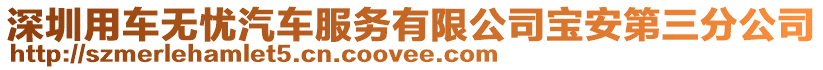 深圳用车无忧汽车服务有限公司宝安第三分公司
http://szmerlehamlet5.cn.coovee.com